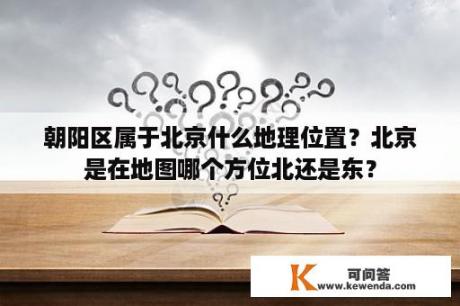 朝阳区属于北京什么地理位置？北京是在地图哪个方位北还是东？

K 可问答
www.kewenda.com